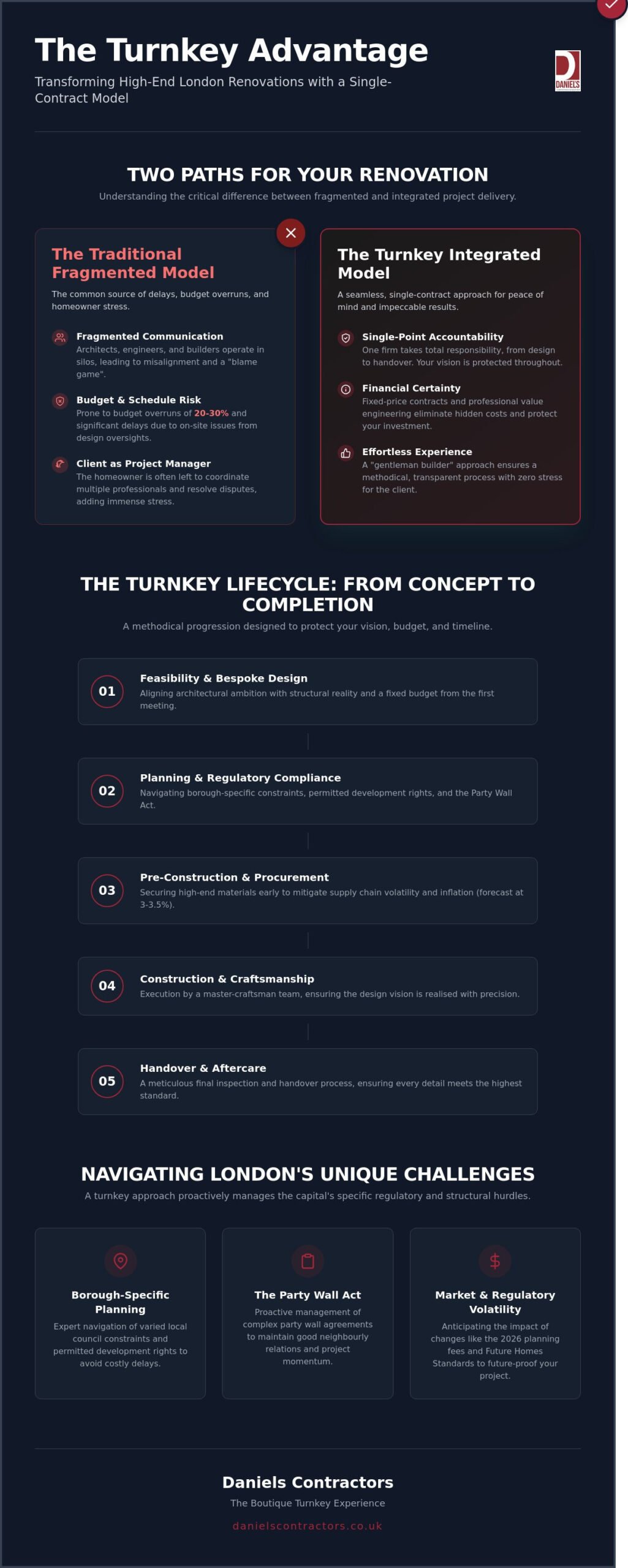 The Turnkey Advantage

Transforming High-End London Renovations with a Single-Contract Model

DANIELS

TWO PATHS FOR YOUR RENOVATION

Understanding the critical difference between fragmented and integrated project delivery.

The Traditional Fragmented Model

The common source of delays, budget overruns, and homeowner stress.

Fragmented Communication
Architects, engineers, and builders operate in silos, leading to misalignment and a "blame game".

Budget & Schedule Risk
Prone to budget overruns of 20-30% and significant delays due to on-site issues from design oversights.

Client as Project Manager
The homeowner is often left to coordinate multiple professionals and resolve disputes, adding immense stress.

The Turnkey Integrated Model

A seamless, single-contract approach for peace of mind and impeccable results.

Single-Point Accountability
One firm takes total responsibility, from design to handover. Your vision is protected throughout.

Financial Certainty
Fixed-price contracts and professional value engineering eliminate hidden costs and protect your investment.

Effortless Experience
A "gentleman builder" approach ensures a methodical, transparent process with zero stress for the client.

THE TURNKEY LIFECYCLE: FROM CONCEPT TO COMPLETION

A methodical progression designed to protect your vision, budget, and timeline.

01 Feasibility & Bespoke Design
Aligning architectural ambition with structural reality and a fixed budget from the first meeting.

02 Planning & Regulatory Compliance
Navigating borough-specific constraints, permitted development rights, and the Party Wall Act.

03 Pre-Construction & Procurement
Securing high-end materials early to mitigate supply chain volatility and inflation (forecast at 3-3.5%).

04 Construction & Craftsmanship
Execution by a master-craftsman team, ensuring the design vision is realised with precision.

05 Handover & Aftercare
A meticulous final inspection and handover process, ensuring every detail meets the highest standard.

NAVIGATING LONDON'S UNIQUE CHALLENGES

A turnkey approach proactively manages the capital's specific regulatory and structural hurdles.

Borough-Specific Planning
Expert navigation of varied local council constraints and permitted development rights to avoid costly delays.

The Party Wall Act
Proactive management of complex party wall agreements to maintain good neighbourly relations and project momentum.

Market & Regulatory Volatility
Anticipating the impact of changes like the 2026 planning fees and Future Homes Standards to future-proof your project.

Daniels Contractors

The Boutique Turnkey Experience

danielscontractors.co.uk